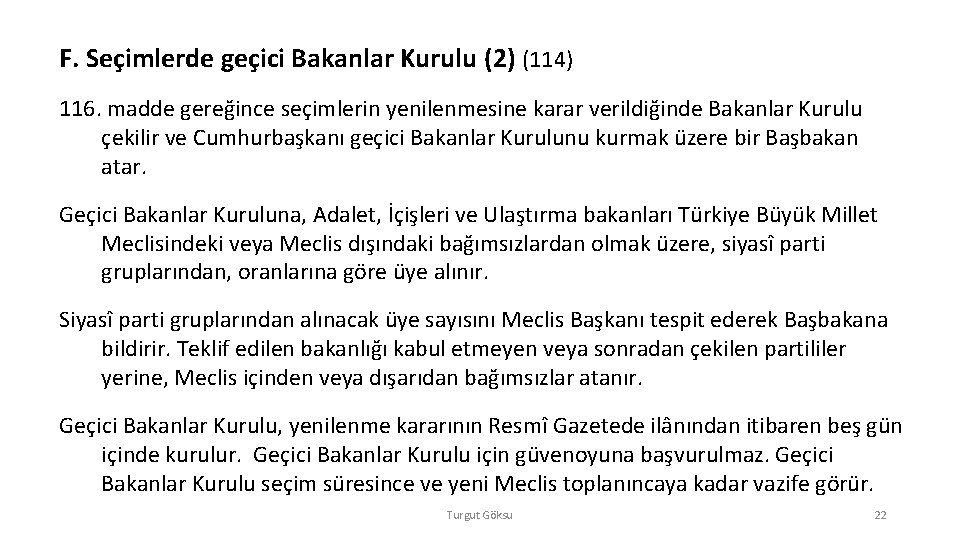 F. Seçimlerde geçici Bakanlar Kurulu (2) (114)

116. madde gereğince seçimlerin yenilenmesine karar verildiğinde Bakanlar Kurulu çekilir ve Cumhurbaşkanı geçici Bakanlar Kurulunu kurmak üzere bir Başbakan atar.

Geçici Bakanlar Kuruluna, Adalet, İçişleri ve Ulaştırma bakanları Türkiye Büyük Millet Meclisindeki veya Meclis dışındaki bağımsızlardan olmak üzere, siyasî parti gruplarından, oranlarına göre üye alınır.

Siyasî parti gruplarından alınacak üye sayısını Meclis Başkanı tespit ederek Başbakana bildirir. Teklif edilen bakanlığı kabul etmeyen veya sonradan çekilen partililer yerine, Meclis içinden veya dışarıdan bağımsızlar atanır.

Geçici Bakanlar Kurulu, yenilenme kararının Resmî Gazetede ilânından itibaren beş gün içinde kurulur. Geçici Bakanlar Kurulu için güvenoyuna başvurulmaz. Geçici Bakanlar Kurulu seçim süresince ve yeni Meclis toplanıncaya kadar vazife görür.

Turgut Göksu

22